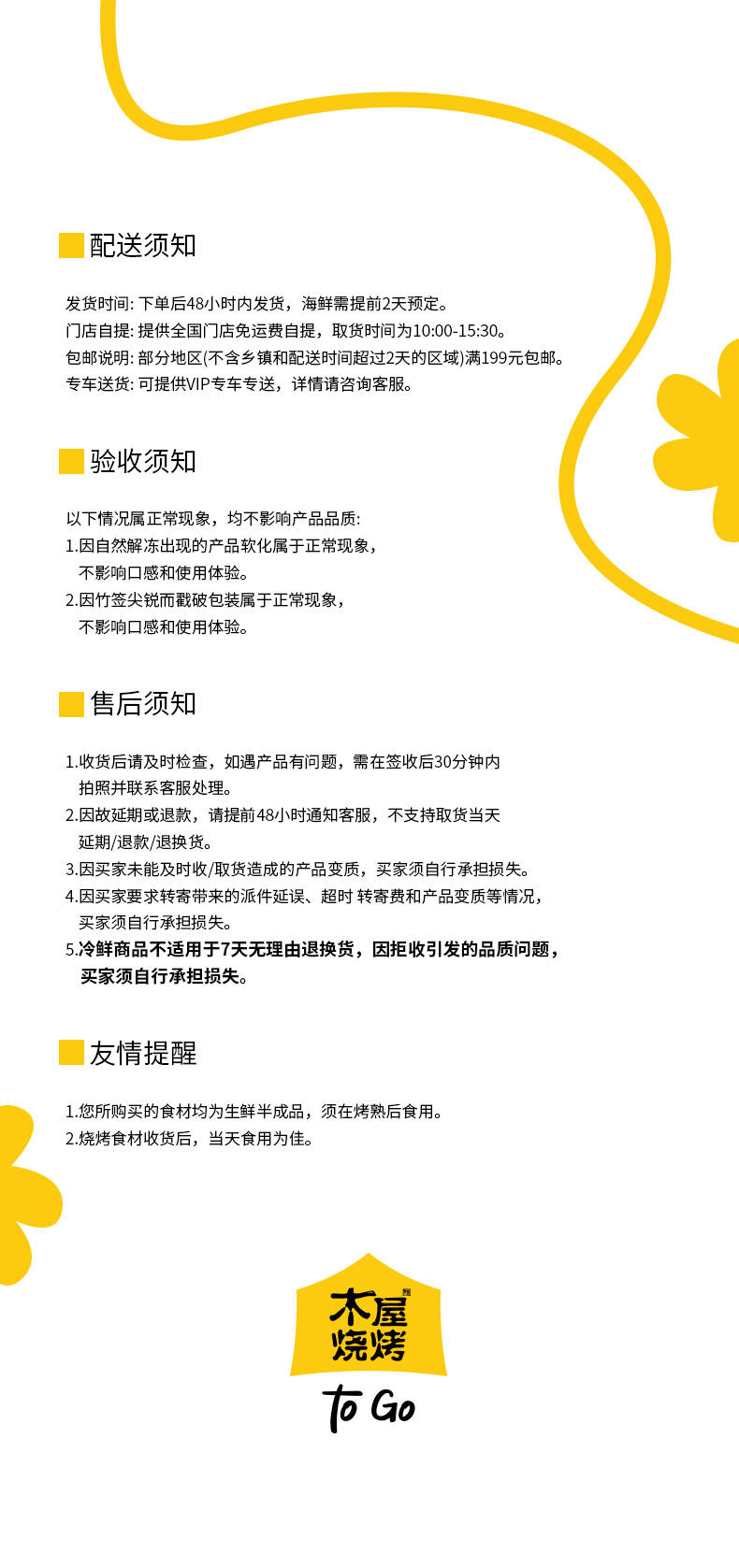 配送须知

发货时间: 下单后48小时内发货，海鲜需提前2天预定。
门店自提: 提供全国门店免运费自提，取货时间为10:00-15:30。
包邮说明: 部分地区(不含乡镇和配送时间超过2天的区域)满199元包邮。
专车送货: 可提供VIP专车专送，详情请咨询客服。

验收须知

以下情况属正常现象，均不影响产品品质:
1.因自然解冻出现的产品软化属于正常现象，不影响口感和使用体验。
2.因竹签尖锐而戳破包装属于正常现象，不影响口感和使用体验。

售后须知

1.收货后请及时检查，如遇产品有问题，需在签收后30分钟内拍照并联系客服处理。
2.因故延期或退款，请提前48小时通知客服，不支持取货当天延期/退款/退换货。
3.因买家未能及时收/取货造成的产品变质，买家须自行承担损失。
4.因买家要求转寄带来的派件延误、超时 转寄费和产品变质等情况，买家须自行承担损失。
5.冷鲜商品不适用于7天无理由退换货，因拒收引发的品质问题，买家须自行承担损失。

友情提醒

1.您所购买的食材均为生鲜半成品，须在烤熟后食用。
2.烧烤食材收货后，当天食用为佳。

木屋烧烤
to Go